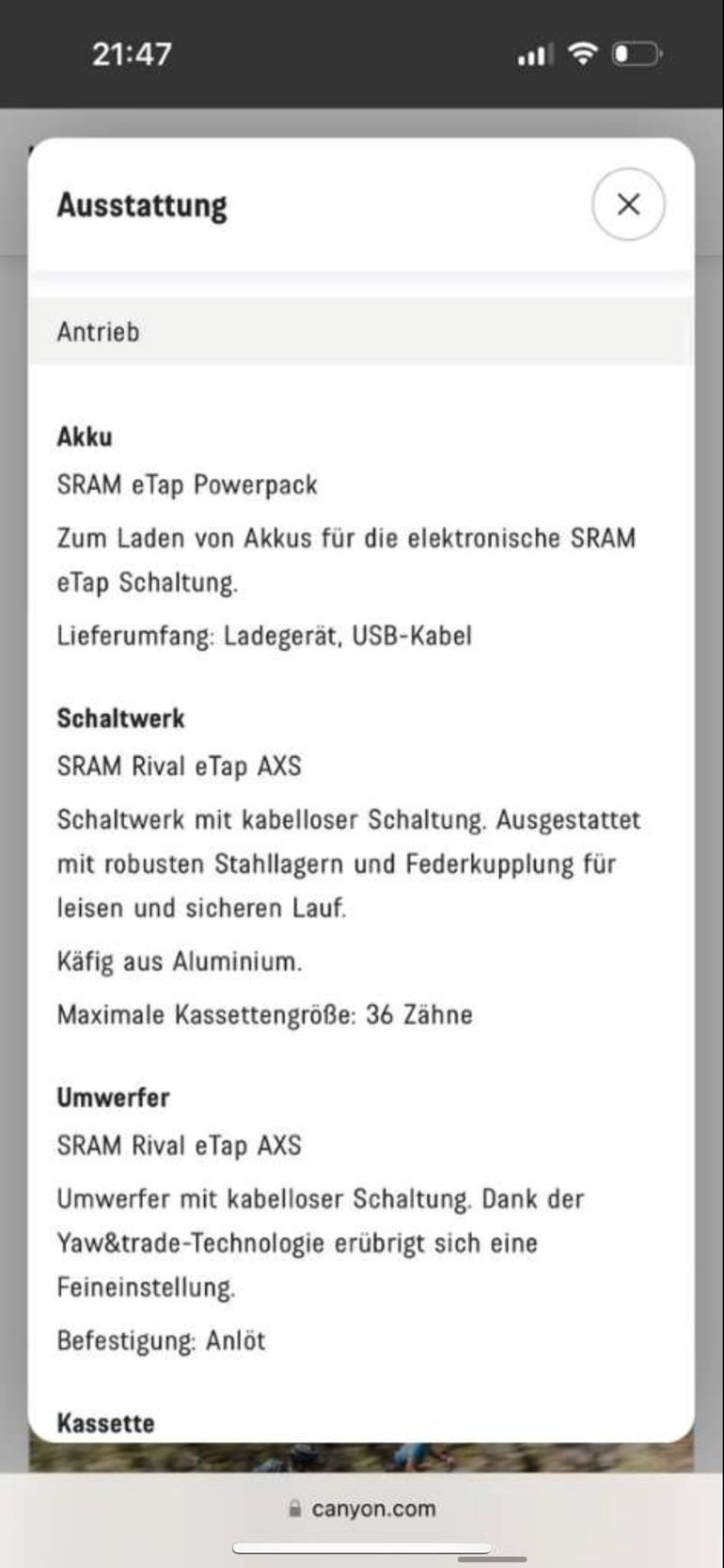 21:47

Ausstattung

Antrieb

Akku
SRAM eTap Powerpack
Zum Laden von Akkus für die elektronische SRAM eTap Schaltung.
Lieferumfang: Ladegerät, USB-Kabel

Schaltwerk
SRAM Rival eTap AXS
Schaltwerk mit kabelloser Schaltung. Ausgestattet mit robusten Stahllagern und Federkupplung für leisen und sicheren Lauf.
Käfig aus Aluminium.
Maximale Kassettengröße: 36 Zähne

Umwerfer
SRAM Rival eTap AXS
Umwerfer mit kabelloser Schaltung. Dank der Yaw&trade-Technologie erübrigt sich eine Feineinstellung.
Befestigung: Anlöt

Kassette

canyon.com